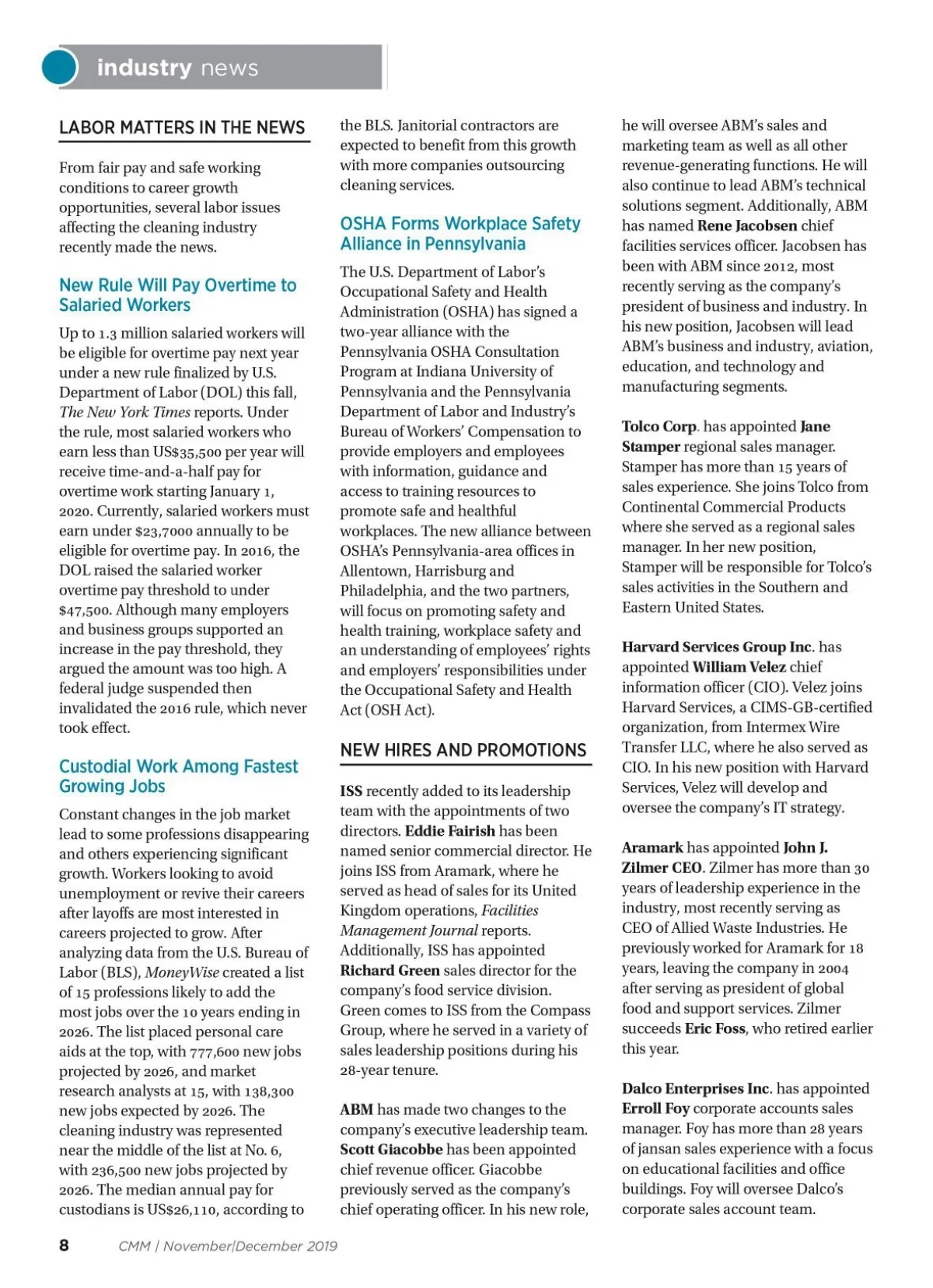 industry news

LABOR MATTERS IN THE NEWS

From fair pay and safe working conditions to career growth opportunities, several labor issues affecting the cleaning industry recently made the news.

New Rule Will Pay Overtime to Salaried Workers

Up to 1.3 million salaried workers will be eligible for overtime pay next year under a new rule finalized by U.S. Department of Labor (DOL) this fall, The New York Times reports. Under the rule, most salaried workers who earn less than US$35,500 per year will receive time-and-a-half pay for overtime work starting January 1, 2020. Currently, salaried workers must earn under $23,7000 annually to be eligible for overtime pay. In 2016, the DOL raised the salaried worker overtime pay threshold to under $47,500. Although many employers and business groups supported an increase in the pay threshold, they argued the amount was too high. A federal judge suspended then invalidated the 2016 rule, which never took effect.

Custodial Work Among Fastest Growing Jobs

Constant changes in the job market lead to some professions disappearing and others experiencing significant growth. Workers looking to avoid unemployment or revive their careers after layoffs are most interested in careers projected to grow. After analyzing data from the U.S. Bureau of Labor (BLS), MoneyWise created a list of 15 professions likely to add the most jobs over the 10 years ending in 2026. The list placed personal care aids at the top, with 777,600 new jobs projected by 2026, and market research analysts at 15, with 138,300 new jobs expected by 2026. The cleaning industry was represented near the middle of the list at No. 6, with 236,500 new jobs projected by 2026. The median annual pay for custodians is US$26,110, according to the BLS. Janitorial contractors are expected to benefit from this growth with more companies outsourcing cleaning services.

OSHA Forms Workplace Safety Alliance in Pennsylvania

The U.S. Department of Labor's Occupational Safety and Health Administration (OSHA) has signed a two-year alliance with the Pennsylvania OSHA Consultation Program at Indiana University of Pennsylvania and the Pennsylvania Department of Labor and Industry's Bureau of Workers' Compensation to provide employers and employees with information, guidance and access to training resources to promote safe and healthful workplaces. The new alliance between OSHA's Pennsylvania-area offices in Allentown, Harrisburg and Philadelphia, and the two partners, will focus on promoting safety and health training, workplace safety and an understanding of employees' rights and employers' responsibilities under the Occupational Safety and Health Act (OSH Act).

NEW HIRES AND PROMOTIONS

ISS recently added to its leadership team with the appointments of two directors. Eddie Fairish has been named senior commercial director. He joins ISS from Aramark, where he served as head of sales for its United Kingdom operations, Facilities Management Journal reports. Additionally, ISS has appointed Richard Green sales director for the company's food service division. Green comes to ISS from the Compass Group, where he served in a variety of sales leadership positions during his 28-year tenure.

ABM has made two changes to the company's executive leadership team. Scott Giacobbe has been appointed chief revenue officer. Giacobbe previously served as the company's chief operating officer. In his new role, he will oversee ABM's sales and marketing team as well as all other revenue-generating functions. He will also continue to lead ABM's technical solutions segment. Additionally, ABM has named Rene Jacobsen chief facilities services officer. Jacobsen has been with ABM since 2012, most recently serving as the company's president of business and industry. In his new position, Jacobsen will lead ABM's business and industry, aviation, education, and technology and manufacturing segments.

Tolco Corp. has appointed Jane Stamper regional sales manager. Stamper has more than 15 years of sales experience. She joins Tolco from Continental Commercial Products where she served as a regional sales manager. In her new position, Stamper will be responsible for Tolco's sales activities in the Southern and Eastern United States.

Harvard Services Group Inc. has appointed William Velez chief information officer (CIO). Velez joins Harvard Services, a CIMS-GB-certified organization, from Intermex Wire Transfer LLC, where he also served as CIO. In his new position with Harvard Services, Velez will develop and oversee the company's IT strategy.

Aramark has appointed John J. Zilmer CEO. Zilmer has more than 30 years of leadership experience in the industry, most recently serving as CEO of Allied Waste Industries. He previously worked for Aramark for 18 years, leaving the company in 2004 after serving as president of global food and support services. Zilmer succeeds Eric Foss, who retired earlier this year.

Dalco Enterprises Inc. has appointed Erroll Foy corporate accounts sales manager. Foy has more than 28 years of jansan sales experience with a focus on educational facilities and office buildings. Foy will oversee Dalco's corporate sales account team.

8 CMM | November|December 2019